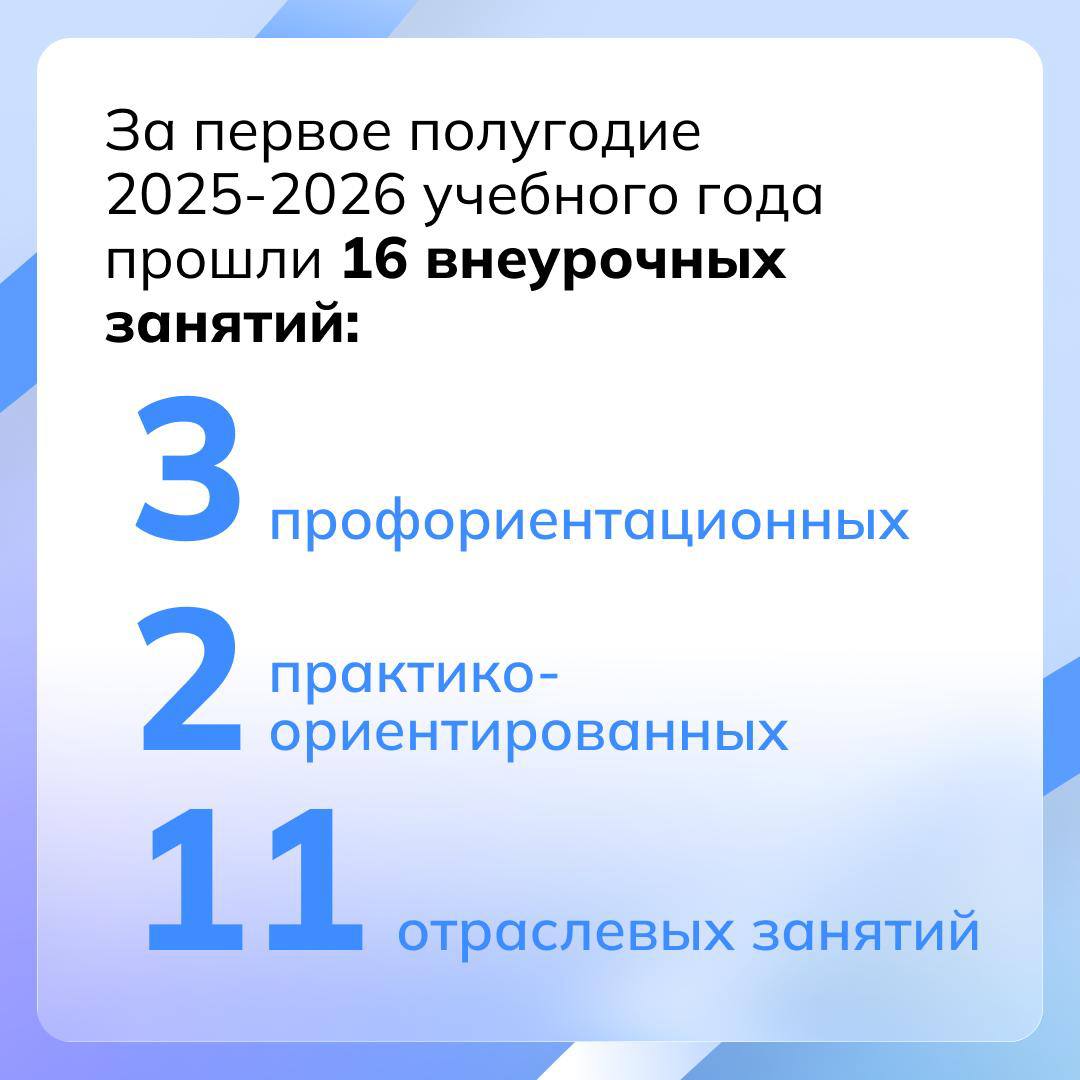 За первое полугодие 2025-2026 учебного года прошли 16 внеурочных занятий:

3 профориентационных

2 практико-ориентированных

11 отраслевых занятий